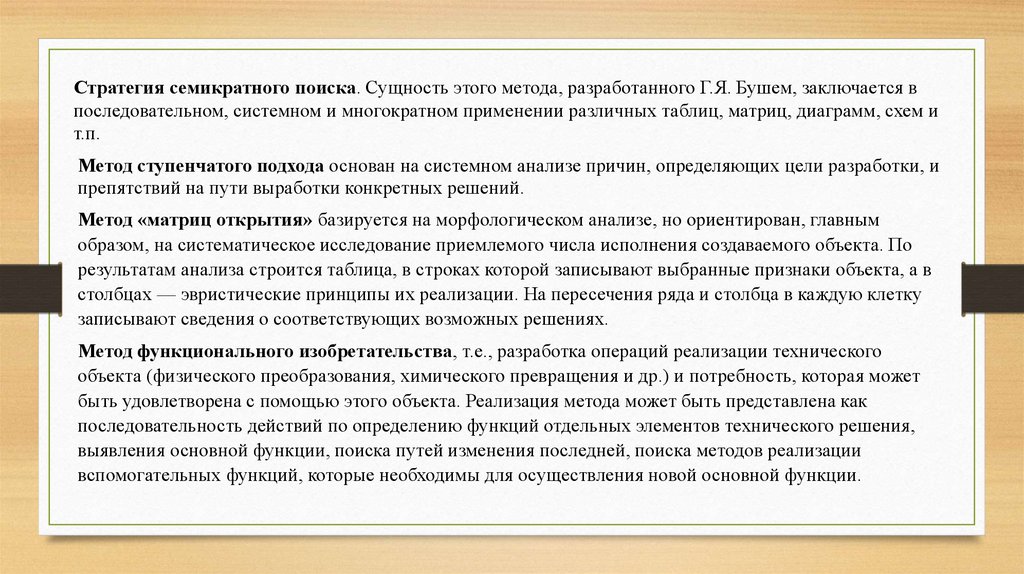 Стратегия семикратного поиска. Сущность этого метода, разработанного Г.Я. Бушем, заключается в последовательном, системном и многократном применении различных таблиц, матриц, диаграмм, схем и т.п.

Метод ступенчатого подхода основан на системном анализе причин, определяющих цели разработки, и препятствий на пути выработки конкретных решений.

Метод «матриц открытия» базируется на морфологическом анализе, но ориентирован, главным образом, на систематическое исследование приемлемого числа исполнения создаваемого объекта. По результатам анализа строится таблица, в строках которой записывают выбранные признаки объекта, а в столбцах — эвристические принципы их реализации. На пересечения ряда и столбца в каждую клетку записывают сведения о соответствующих возможных решениях.

Метод функционального изобретательства, т.е., разработка операций реализации технического объекта (физического преобразования, химического превращения и др.) и потребность, которая может быть удовлетворена с помощью этого объекта. Реализация метода может быть представлена как последовательность действий по определению функций отдельных элементов технического решения, выявления основной функции, поиска путей изменения последней, поиска методов реализации вспомогательных функций, которые необходимы для осуществления новой основной функции.